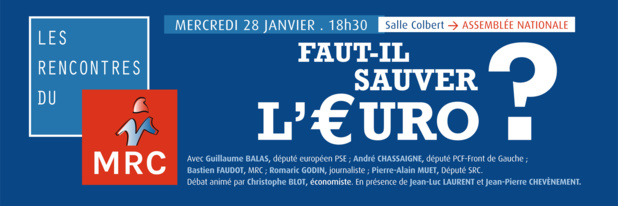 LES RENCONTRES DU

MRC

MERCREDI 28 JANVIER . 18h30

Salle Colbert → ASSEMBLÉE NATIONALE

FAUT-IL SAUVER L'€URO ?

Avec Guillaume BALAS, député européen PSE ; André CHASSAIGNE, député PCF-Front de Gauche ; Bastien FAUDOT, MRC ; Romaric GODIN, journaliste ; Pierre-Alain MUET, Député SRC.
Débat animé par Christophe BLOT, économiste. En présence de Jean-Luc LAURENT et Jean-Pierre CHEVÈNEMENT.